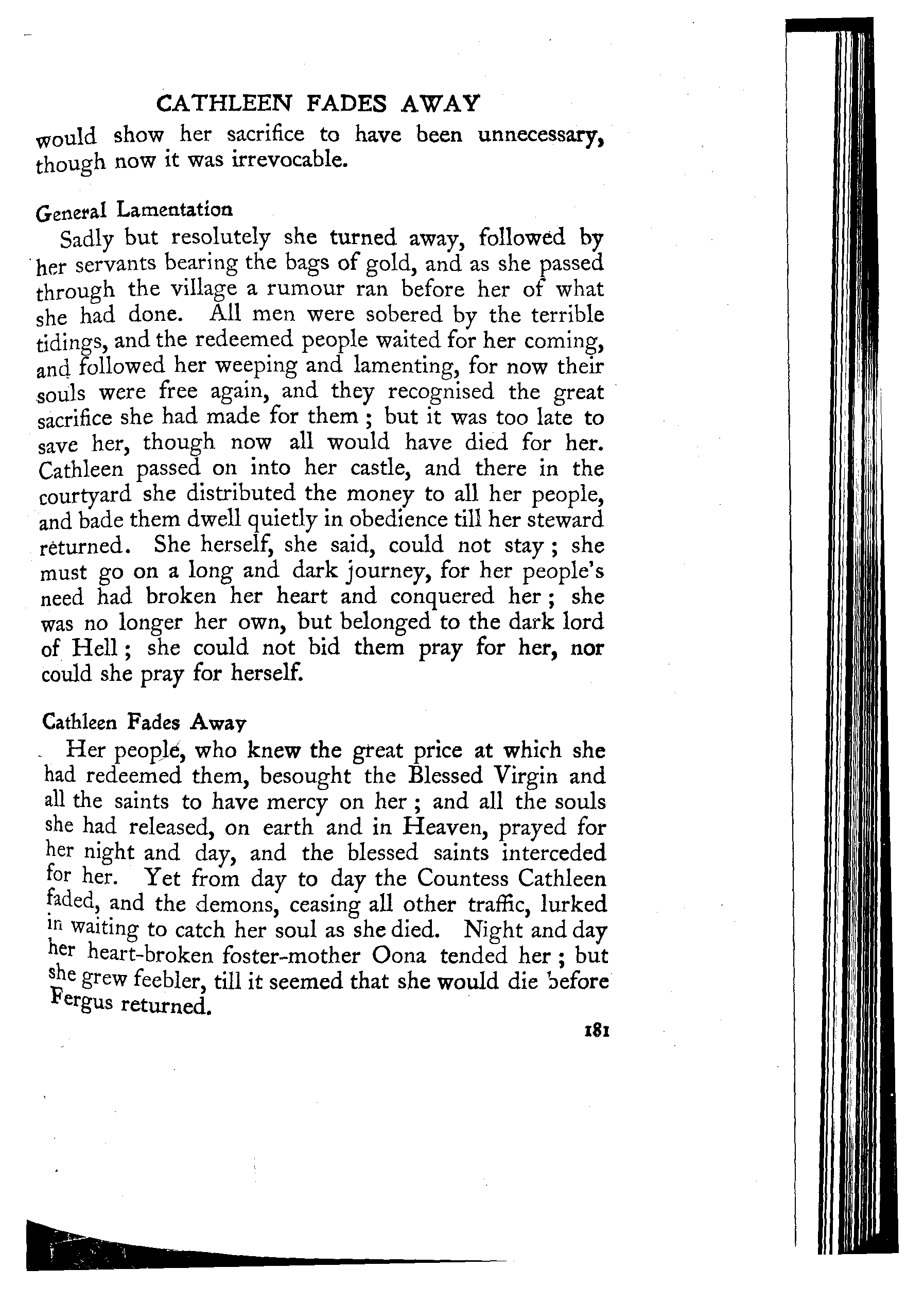 CATHLEEN FADES AWAY

would show her sacrifice to have been unnecessary, though now it was irrevocable.

General Lamentation

Sadly but resolutely she turned away, followed by her servants bearing the bags of gold, and as she passed through the village a rumour ran before her of what she had done. All men were sobered by the terrible tidings, and the redeemed people waited for her coming, and followed her weeping and lamenting, for now their souls were free again, and they recognised the great sacrifice she had made for them; but it was too late to save her, though now all would have died for her. Cathleen passed on into her castle, and there in the courtyard she distributed the money to all her people, and bade them dwell quietly in obedience till her steward returned. She herself, she said, could not stay; she must go on a long and dark journey, for her people's need had broken her heart and conquered her; she was no longer her own, but belonged to the dark lord of Hell; she could not bid them pray for her, nor could she pray for herself.

Cathleen Fades Away

Her people, who knew the great price at which she had redeemed them, besought the Blessed Virgin and all the saints to have mercy on her; and all the souls she had released, on earth and in Heaven, prayed for her night and day, and the blessed saints interceded for her. Yet from day to day the Countess Cathleen faded, and the demons, ceasing all other traffic, lurked in waiting to catch her soul as she died. Night and day her heart-broken foster-mother Oona tended her; but she grew feebler, till it seemed that she would die before Fergus returned.

181